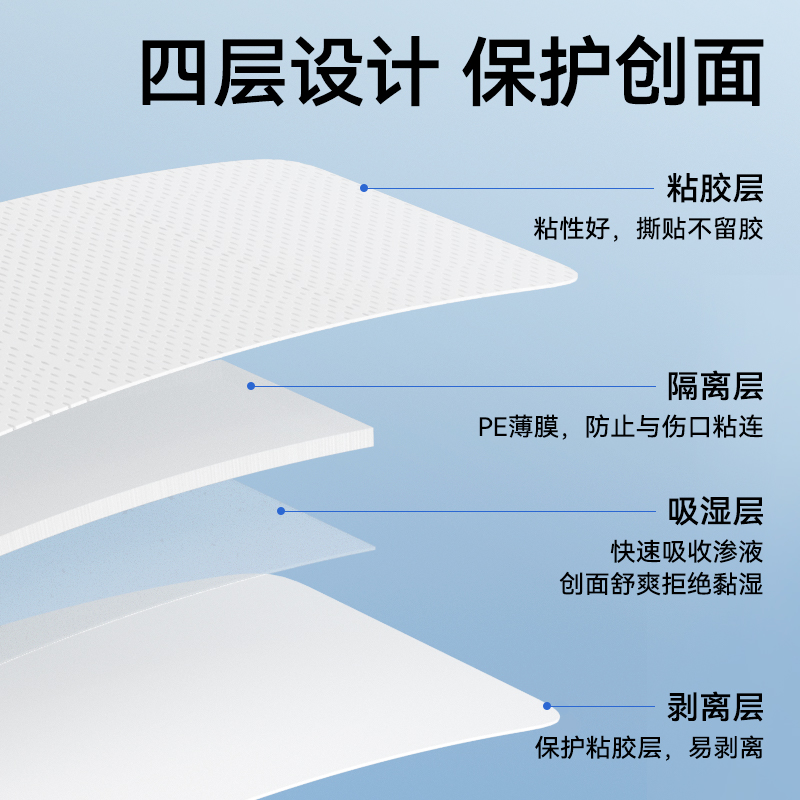 四层设计 保护创面

粘胶层
粘性好，撕贴不留胶

隔离层
PE薄膜，防止与伤口粘连

吸湿层
快速吸收渗液
创面舒爽拒绝黏湿

剥离层
保护粘胶层，易剥离